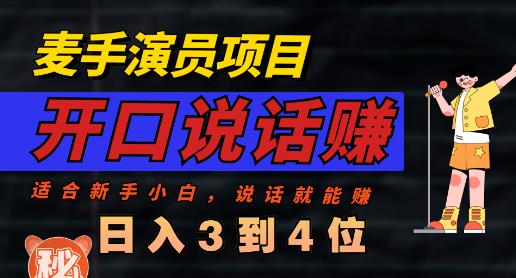 麦手演员项目

开口说话赚

适合新手小白，说话就能赚

日入3到4位

秘